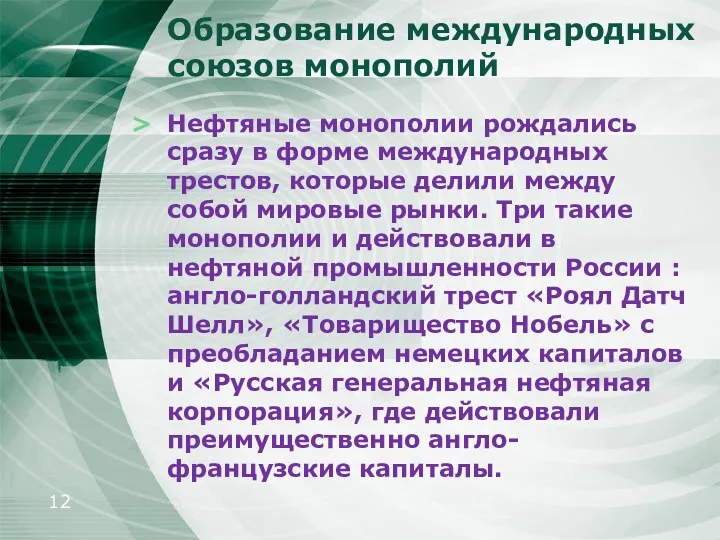 Образование международных союзов монополий

> Нефтяные монополии рождались сразу в форме международных трестов, которые делили между собой мировые рынки. Три такие монополии и действовали в нефтяной промышленности России : англо-голландский трест «Роял Датч Шелл», «Товарищество Нобель» с преобладанием немецких капиталов и «Русская генеральная нефтяная корпорация», где действовали преимущественно англо-французские капиталы.

12